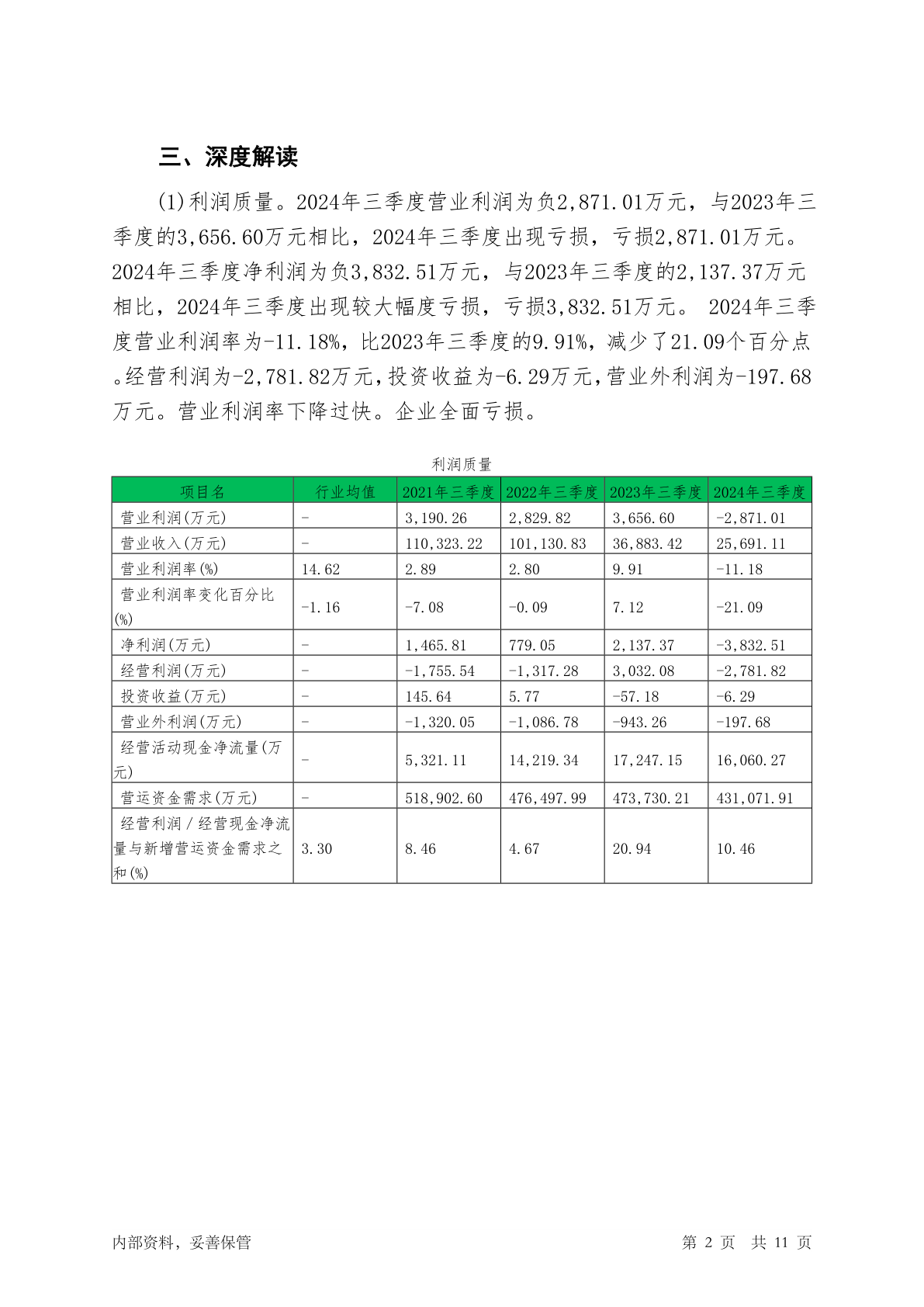 三、深度解读

(1)利润质量。2024年三季度营业利润为负2,871.01万元，与2023年三季度的3,656.60万元相比，2024年三季度出现亏损，亏损2,871.01万元。2024年三季度净利润为负3,832.51万元，与2023年三季度的2,137.37万元相比，2024年三季度出现较大幅度亏损，亏损3,832.51万元。 2024年三季度营业利润率为-11.18%，比2023年三季度的9.91%，减少了21.09个百分点。经营利润为-2,781.82万元，投资收益为-6.29万元，营业外利润为-197.68万元。营业利润率下降过快。企业全面亏损。

利润质量

| 项目名 | 行业均值 | 2021年三季度 | 2022年三季度 | 2023年三季度 | 2024年三季度 |
|---|---|---|---|---|---|
| 营业利润(万元) | - | 3,190.26 | 2,829.82 | 3,656.60 | -2,871.01 |
| 营业收入(万元) | - | 110,323.22 | 101,130.83 | 36,883.42 | 25,691.11 |
| 营业利润率(%) | 14.62 | 2.89 | 2.80 | 9.91 | -11.18 |
| 营业利润率变化百分比(%) | -1.16 | -7.08 | -0.09 | 7.12 | -21.09 |
| 净利润(万元) | - | 1,465.81 | 779.05 | 2,137.37 | -3,832.51 |
| 经营利润(万元) | - | -1,755.54 | -1,317.28 | 3,032.08 | -2,781.82 |
| 投资收益(万元) | - | 145.64 | 5.77 | -57.18 | -6.29 |
| 营业外利润(万元) | - | -1,320.05 | -1,086.78 | -943.26 | -197.68 |
| 经营活动现金净流量(万元) | - | 5,321.11 | 14,219.34 | 17,247.15 | 16,060.27 |
| 营运资金需求(万元) | - | 518,902.60 | 476,497.99 | 473,730.21 | 431,071.91 |
| 经营利润／经营现金净流量与新增营运资金需求之和(%) | 3.30 | 8.46 | 4.67 | 20.94 | 10.46 |

内部资料，妥善保管

第 2 页 共 11 页